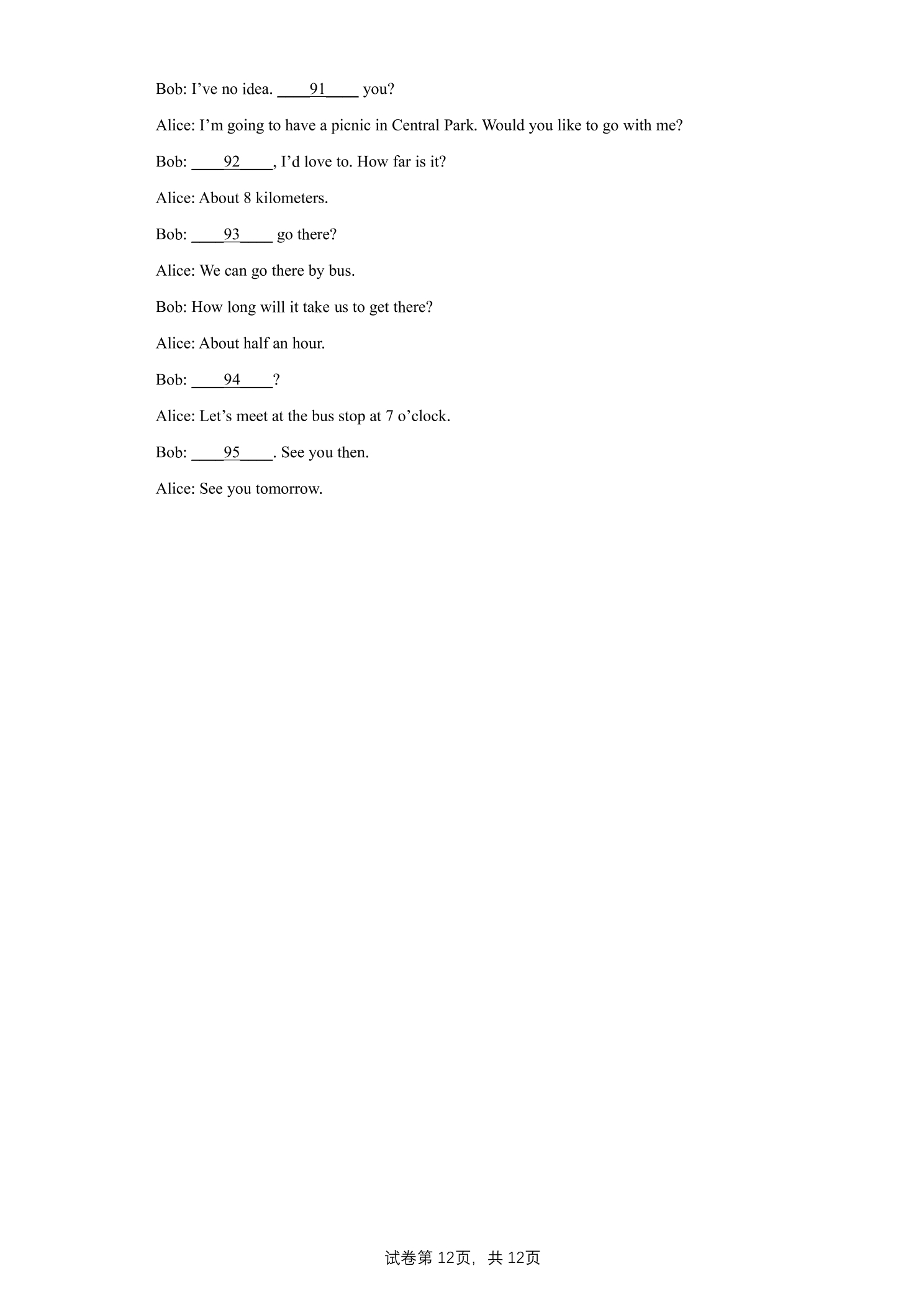 Bob: I’ve no idea. ____91____ you?

Alice: I’m going to have a picnic in Central Park. Would you like to go with me?

Bob: ____92____, I’d love to. How far is it?

Alice: About 8 kilometers.

Bob: ____93____ go there?

Alice: We can go there by bus.

Bob: How long will it take us to get there?

Alice: About half an hour.

Bob: ____94____?

Alice: Let’s meet at the bus stop at 7 o’clock.

Bob: ____95____. See you then.

Alice: See you tomorrow.

试卷第 12页，共 12页